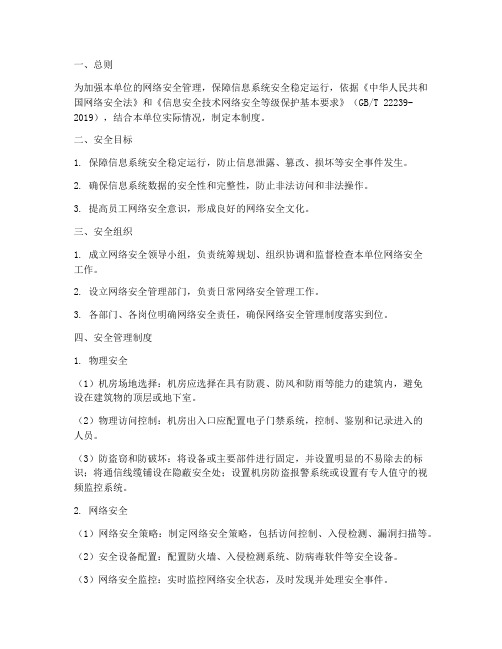 一、总则

为加强本单位的网络安全管理，保障信息系统安全稳定运行，依据《中华人民共和国网络安全法》和《信息安全技术网络安全等级保护基本要求》（GB/T 22239-2019），结合本单位实际情况，制定本制度。

二、安全目标

1. 保障信息系统安全稳定运行，防止信息泄露、篡改、损坏等安全事件发生。

2. 确保信息系统数据的安全性和完整性，防止非法访问和非法操作。

3. 提高员工网络安全意识，形成良好的网络安全文化。

三、安全组织

1. 成立网络安全领导小组，负责统筹规划、组织协调和监督检查本单位网络安全工作。

2. 设立网络安全管理部门，负责日常网络安全管理工作。

3. 各部门、各岗位明确网络安全责任，确保网络安全管理制度落实到位。

四、安全管理制度

1. 物理安全

（1）机房场地选择：机房应选择在具有防震、防风和防雨等能力的建筑内，避免设在建筑物的顶层或地下室。

（2）物理访问控制：机房出入口应配置电子门禁系统，控制、鉴别和记录进入的人员。

（3）防盗窃和防破坏：将设备或主要部件进行固定，并设置明显的不易除去的标识；将通信线缆铺设在隐蔽安全处；设置机房防盗报警系统或设置有专人值守的视频监控系统。

2. 网络安全

（1）网络安全策略：制定网络安全策略，包括访问控制、入侵检测、漏洞扫描等。

（2）安全设备配置：配置防火墙、入侵检测系统、防病毒软件等安全设备。

（3）网络安全监控：实时监控网络安全状态，及时发现并处理安全事件。